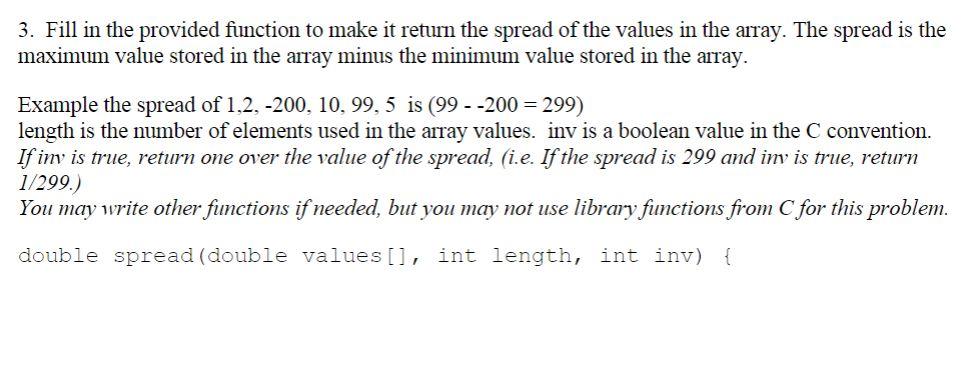 3. Fill in the provided function to make it return the spread of the values in the array. The spread is the maximum value stored in the array minus the minimum value stored in the array.

Example the spread of 1,2, -200, 10, 99, 5 is (99 - -200 = 299)
length is the number of elements used in the array values. inv is a boolean value in the C convention.
If inv is true, return one over the value of the spread, (i.e. If the spread is 299 and inv is true, return 1/299.)
You may write other functions if needed, but you may not use library functions from C for this problem.

double spread(double values[], int length, int inv) {